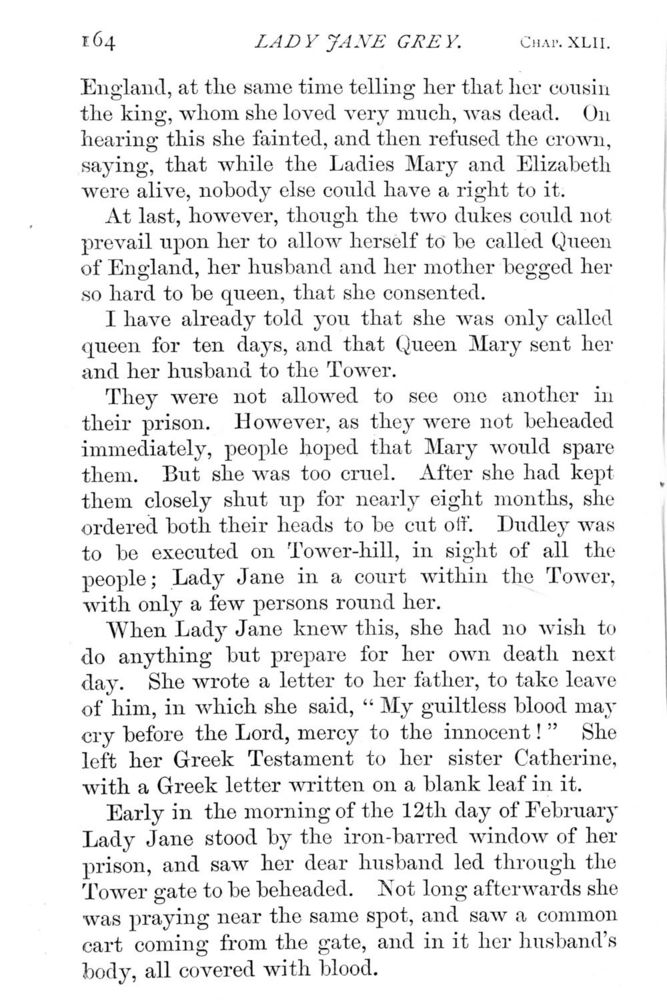 164 LADY JANE GREY. CHAP. XLII.

England, at the same time telling her that her cousin the king, whom she loved very much, was dead. On hearing this she fainted, and then refused the crown, saying, that while the Ladies Mary and Elizabeth were alive, nobody else could have a right to it.

At last, however, though the two dukes could not prevail upon her to allow herself to be called Queen of England, her husband and her mother begged her so hard to be queen, that she consented.

I have already told you that she was only called queen for ten days, and that Queen Mary sent her and her husband to the Tower.

They were not allowed to see one another in their prison. However, as they were not beheaded immediately, people hoped that Mary would spare them. But she was too cruel. After she had kept them closely shut up for nearly eight months, she ordered both their heads to be cut off. Dudley was to be executed on Tower-hill, in sight of all the people; Lady Jane in a court within the Tower, with only a few persons round her.

When Lady Jane knew this, she had no wish to do anything but prepare for her own death next day. She wrote a letter to her father, to take leave of him, in which she said, "My guiltless blood may cry before the Lord, mercy to the innocent!" She left her Greek Testament to her sister Catherine, with a Greek letter written on a blank leaf in it.

Early in the morning of the 12th day of February Lady Jane stood by the iron-barred window of her prison, and saw her dear husband led through the Tower gate to be beheaded. Not long afterwards she was praying near the same spot, and saw a common cart coming from the gate, and in it her husband's body, all covered with blood.